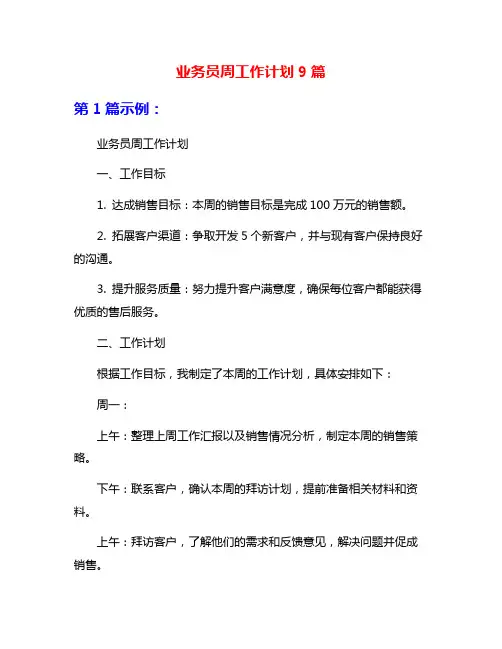 业务员周工作计划 9 篇

第 1 篇示例：

业务员周工作计划

一、工作目标

1. 达成销售目标：本周的销售目标是完成 100 万元的销售额。

2. 拓展客户渠道：争取开发 5 个新客户，并与现有客户保持良好的沟通。

3. 提升服务质量：努力提升客户满意度，确保每位客户都能获得优质的售后服务。

二、工作计划

根据工作目标，我制定了本周的工作计划，具体安排如下：

周一：

上午：整理上周工作汇报以及销售情况分析，制定本周的销售策略。

下午：联系客户，确认本周的拜访计划，提前准备相关材料和资料。

上午：拜访客户，了解他们的需求和反馈意见，解决问题并促成销售。